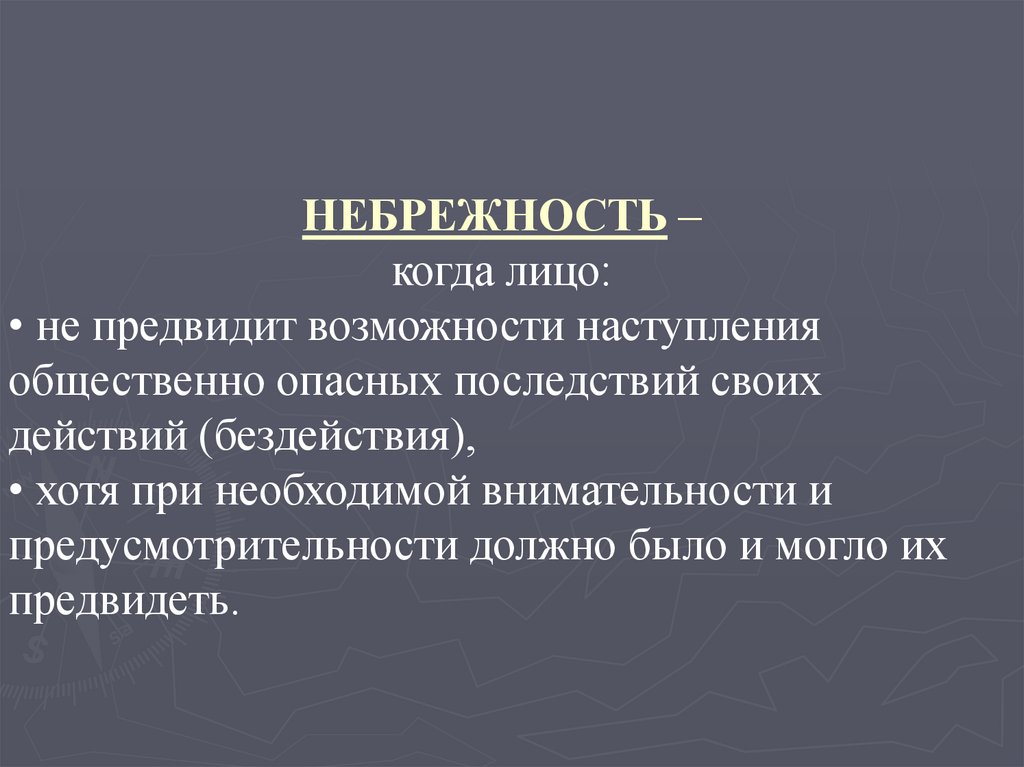 НЕБРЕЖНОСТЬ –
когда лицо:

• не предвидит возможности наступления общественно опасных последствий своих действий (бездействия),
• хотя при необходимой внимательности и предусмотрительности должно было и могло их предвидеть.